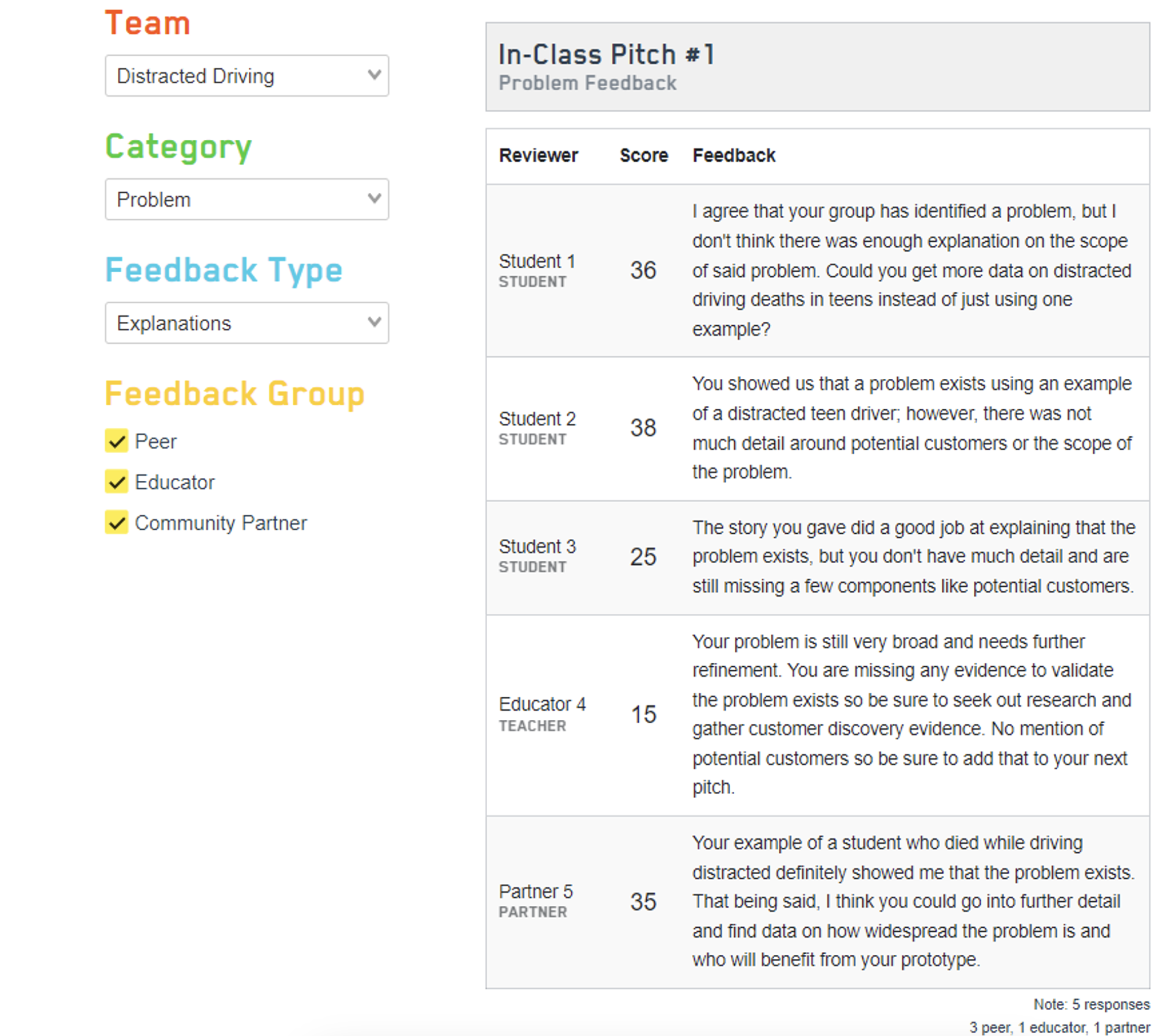 Team

Distracted Driving

Category

Problem

Feedback Type

Explanations

Feedback Group

Peer

Educator

Community Partner

In-Class Pitch #1
Problem Feedback

| Reviewer | Score | Feedback |
|---|---|---|
| Student 1 STUDENT | 36 | I agree that your group has identified a problem, but I don't think there was enough explanation on the scope of said problem. Could you get more data on distracted driving deaths in teens instead of just using one example? |
| Student 2 STUDENT | 38 | You showed us that a problem exists using an example of a distracted teen driver; however, there was not much detail around potential customers or the scope of the problem. |
| Student 3 STUDENT | 25 | The story you gave did a good job at explaining that the problem exists, but you don't have much detail and are still missing a few components like potential customers. |
| Educator 4 TEACHER | 15 | Your problem is still very broad and needs further refinement. You are missing any evidence to validate the problem exists so be sure to seek out research and gather customer discovery evidence. No mention of potential customers so be sure to add that to your next pitch. |
| Partner 5 PARTNER | 35 | Your example of a student who died while driving distracted definitely showed me that the problem exists. That being said, I think you could go into further detail and find data on how widespread the problem is and who will benefit from your prototype. |

Note: 5 responses
3 peer, 1 educator, 1 partner